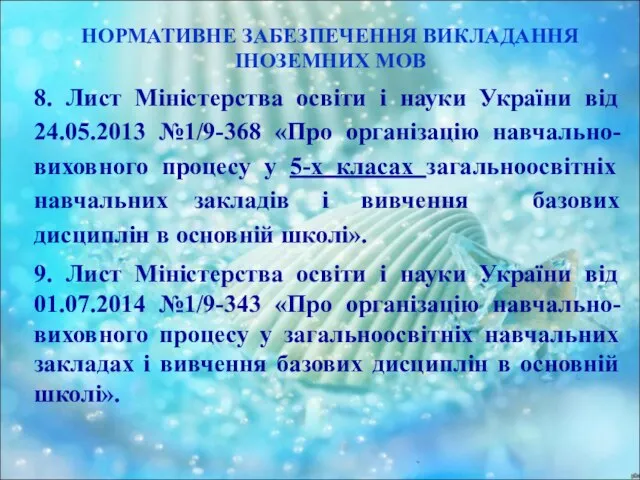 НОРМАТИВНЕ ЗАБЕЗПЕЧЕННЯ ВИКЛАДАННЯ ІНОЗЕМНИХ МОВ

8. Лист Міністерства освіти і науки України від 24.05.2013 №1/9-368 «Про організацію навчально-виховного процесу у 5-х класах загальноосвітніх навчальних закладів і вивчення базових дисциплін в основній школі».

9. Лист Міністерства освіти і науки України від 01.07.2014 №1/9-343 «Про організацію навчально-виховного процесу у загальноосвітніх навчальних закладах і вивчення базових дисциплін в основній школі».